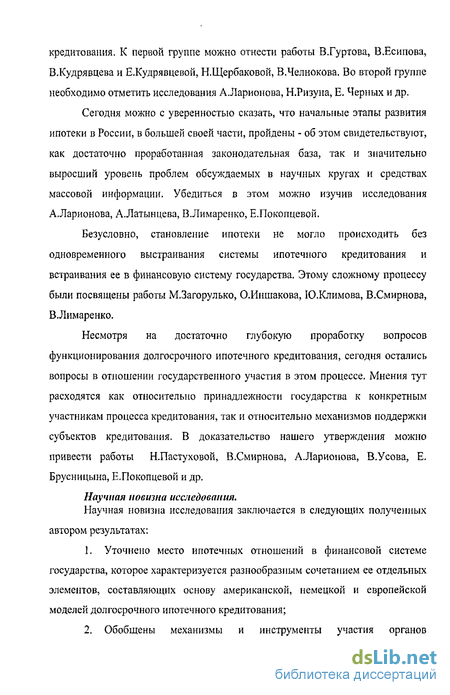 кредитования. К первой группе можно отнести работы В.Гуртова, В.Есипова, В.Кудрявцева и Е.Кудрявцевой, Н.Щербаковой, В.Челнокова. Во второй группе необходимо отметить исследования А.Ларионова, Н.Ризуна, Е. Черных и др.

Сегодня можно с уверенностью сказать, что начальные этапы развития ипотеки в России, в большей своей части, пройдены - об этом свидетельствуют, как достаточно проработанная законодательная база, так и значительно выросший уровень проблем обсуждаемых в научных кругах и средствах массовой информации. Убедиться в этом можно изучив исследования А.Ларионова, А.Латынцева, В.Лимаренко, Е.Покопцевой.

Безусловно, становление ипотеки не могло происходить без одновременного выстраивания системы ипотечного кредитования и встраивания ее в финансовую систему государства. Этому сложному процессу были посвящены работы М.Загорулько, О.Иншакова, Ю.Климова, В.Смирнова, В.Лимаренко.

Несмотря на достаточно глубокую проработку вопросов функционирования долгосрочного ипотечного кредитования, сегодня остались вопросы в отношении государственного участия в этом процессе. Мнения тут расходятся как относительно принадлежности государства к конкретным участникам процесса кредитования, так и относительно механизмов поддержки субъектов кредитования. В доказательство нашего утверждения можно привести работы Н.Пастуховой, В.Смирнова, А.Ларионова, В.Усова, Е. Брусницына, Е.Покопцевой и др.

Научная новизна исследования.

Научная новизна исследования заключается в следующих полученных автором результатах:

1. Уточнено место ипотечных отношений в финансовой системе государства, которое характеризуется разнообразным сочетанием ее отдельных элементов, составляющих основу американской, немецкой и европейской моделей долгосрочного ипотечного кредитования;

2. Обобщены механизмы и инструменты участия органов

dsLib.net
библиотека диссертаций